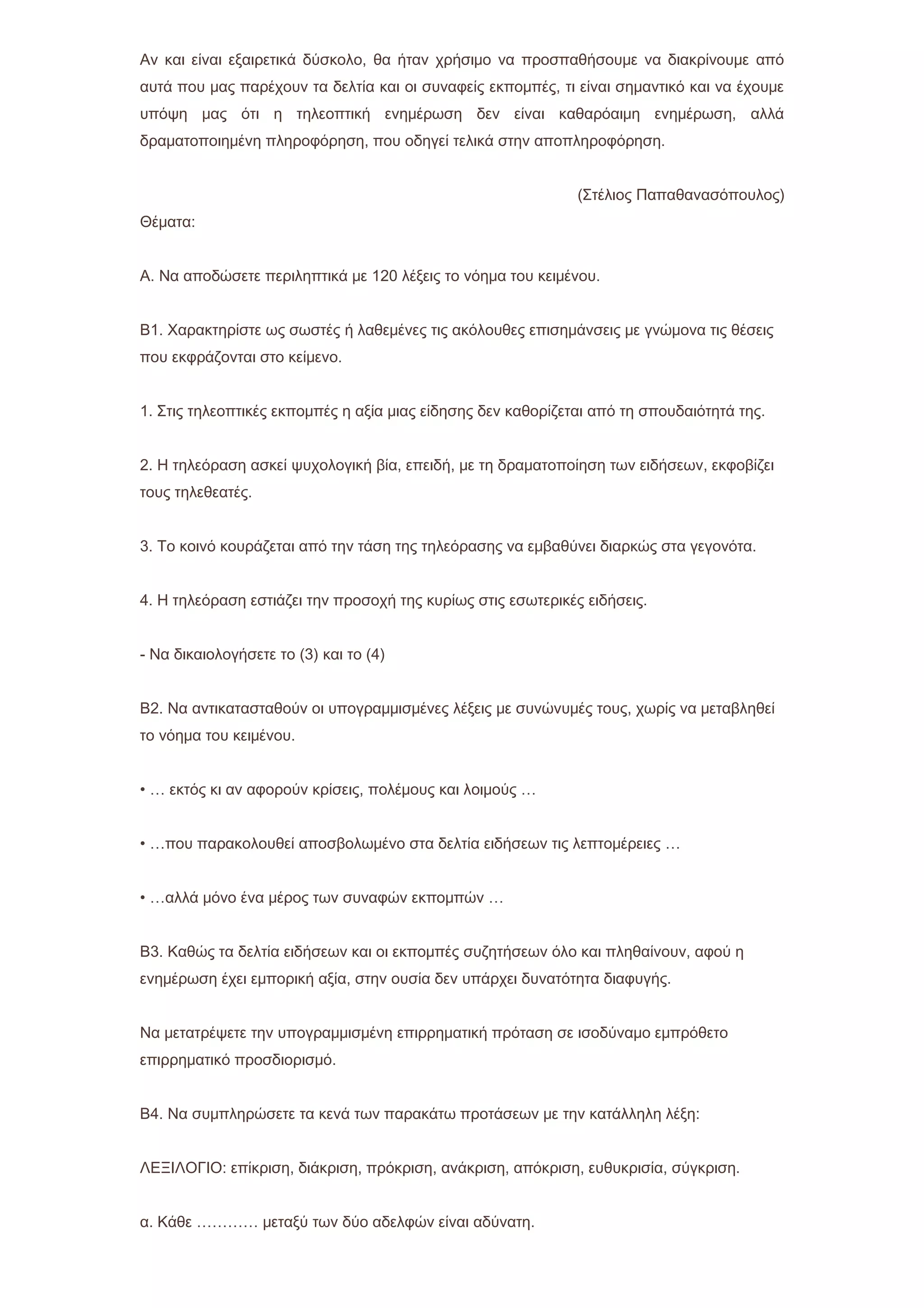 Αν και είναι εξαιρετικά δύσκολο, θα ήταν χρήσιμο να προσπαθήσουμε να διακρίνουμε από αυτά που μας παρέχουν τα δελτία και οι συναφείς εκπομπές, τι είναι σημαντικό και να έχουμε υπόψη μας ότι η τηλεοπτική ενημέρωση δεν είναι καθαρόαιμη ενημέρωση, αλλά δραματοποιημένη πληροφόρηση, που οδηγεί τελικά στην αποπληροφόρηση.

(Στέλιος Παπαθανασόπουλος)

Θέματα:

Α. Να αποδώσετε περιληπτικά με 120 λέξεις το νόημα του κειμένου.

Β1. Χαρακτηρίστε ως σωστές ή λαθεμένες τις ακόλουθες επισημάνσεις με γνώμονα τις θέσεις που εκφράζονται στο κείμενο.

1. Στις τηλεοπτικές εκπομπές η αξία μιας είδησης δεν καθορίζεται από τη σπουδαιότητά της.

2. Η τηλεόραση ασκεί ψυχολογική βία, επειδή, με τη δραματοποίηση των ειδήσεων, εκφοβίζει τους τηλεθεατές.

3. Το κοινό κουράζεται από την τάση της τηλεόρασης να εμβαθύνει διαρκώς στα γεγονότα.

4. Η τηλεόραση εστιάζει την προσοχή της κυρίως στις εσωτερικές ειδήσεις.

- Να δικαιολογήσετε το (3) και το (4)

Β2. Να αντικατασταθούν οι υπογραμμισμένες λέξεις με συνώνυμές τους, χωρίς να μεταβληθεί το νόημα του κειμένου.

• … εκτός κι αν αφορούν κρίσεις, πολέμους και λοιμούς …

• …που παρακολουθεί αποσβολωμένο στα δελτία ειδήσεων τις λεπτομέρειες …

• …αλλά μόνο ένα μέρος των συναφών εκπομπών …

Β3. Καθώς τα δελτία ειδήσεων και οι εκπομπές συζητήσεων όλο και πληθαίνουν, αφού η ενημέρωση έχει εμπορική αξία, στην ουσία δεν υπάρχει δυνατότητα διαφυγής.

Να μετατρέψετε την υπογραμμισμένη επιρρηματική πρόταση σε ισοδύναμο εμπρόθετο επιρρηματικό προσδιορισμό.

Β4. Να συμπληρώσετε τα κενά των παρακάτω προτάσεων με την κατάλληλη λέξη:

ΛΕΞΙΛΟΓΙΟ: επίκριση, διάκριση, πρόκριση, ανάκριση, απόκριση, ευθυκρισία, σύγκριση.

α. Κάθε ………… μεταξύ των δύο αδελφών είναι αδύνατη.